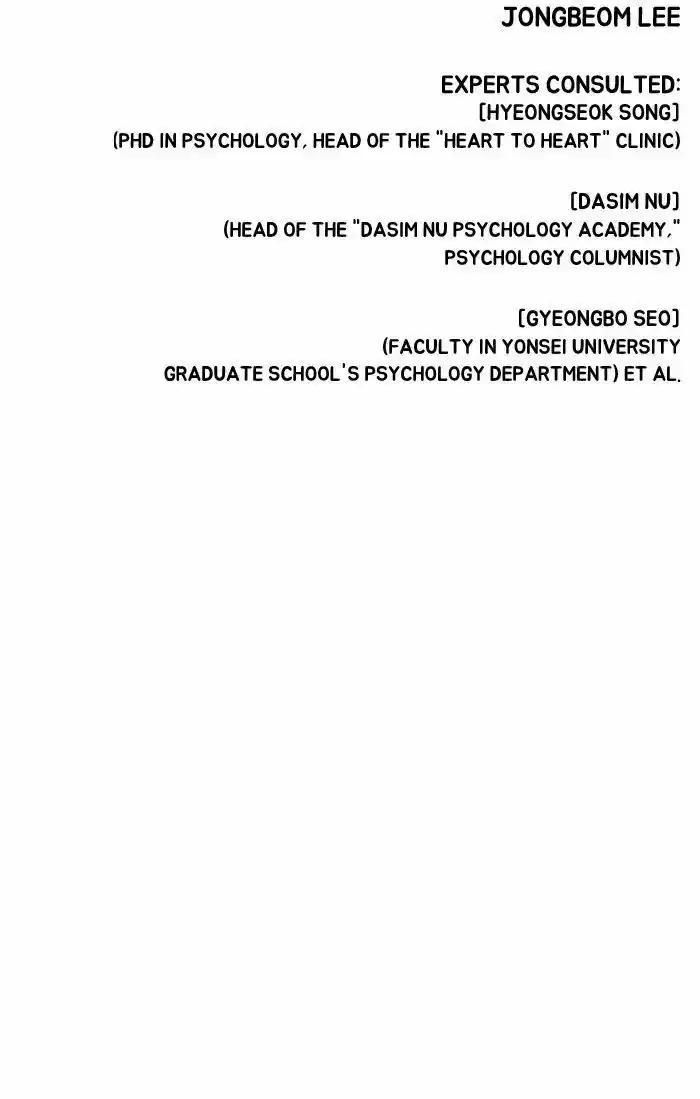 JONGBEOM LEE

EXPERTS CONSULTED:
[HYEONGSEOK SONG]
(PHD IN PSYCHOLOGY, HEAD OF THE "HEART TO HEART" CLINIC)

[DASIM NU]
(HEAD OF THE "DASIM NU PSYCHOLOGY ACADEMY," PSYCHOLOGY COLUMNIST)

[GYEONGBO SEO]
(FACULTY IN YONSEI UNIVERSITY GRADUATE SCHOOL'S PSYCHOLOGY DEPARTMENT) ET AL.